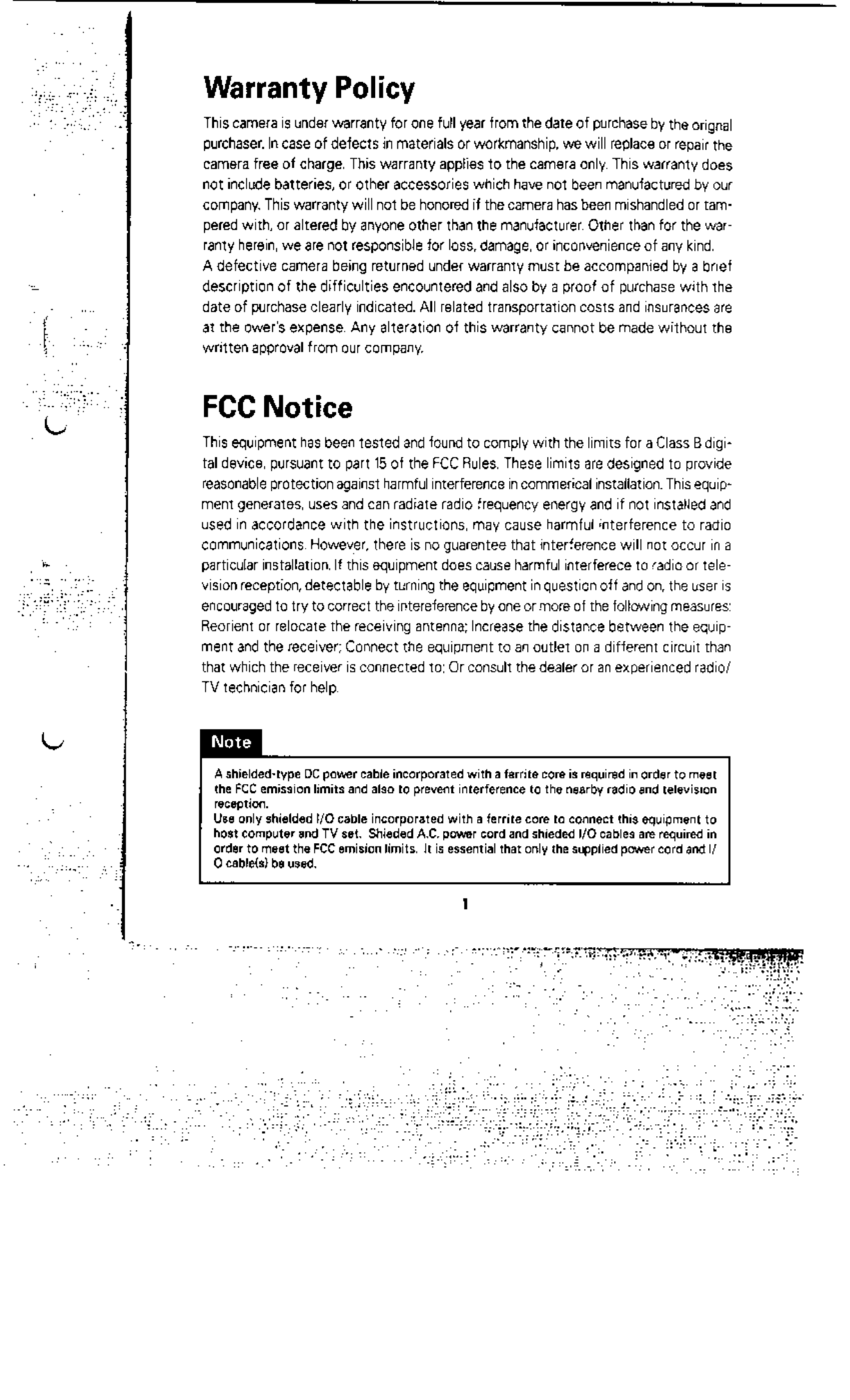 Warranty Policy

This camera is under warranty for one full year from the date of purchase by the orignal purchaser. In case of defects in materials or workmanship, we will replace or repair the camera free of charge. This warranty applies to the camera only. This warranty does not include batteries, or other accessories which have not been manufactured by our company. This warranty will not be honored if the camera has been mishandled or tampered with, or altered by anyone other than the manufacturer. Other than for the warranty herein, we are not responsible for loss, damage, or inconvenience of any kind.
A defective camera being returned under warranty must be accompanied by a brief description of the difficulties encountered and also by a proof of purchase with the date of purchase clearly indicated. All related transportation costs and insurances are at the ower's expense. Any alteration of this warranty cannot be made without the written approval from our company.

FCC Notice

This equipment has been tested and found to comply with the limits for a Class B digital device, pursuant to part 15 of the FCC Rules. These limits are designed to provide reasonable protection against harmful interference in commerical installation. This equipment generates, uses and can radiate radio frequency energy and if not installed and used in accordance with the instructions, may cause harmful interference to radio communications. However, there is no guarentee that interference will not occur in a particular installation. If this equipment does cause harmful interferece to radio or television reception, detectable by turning the equipment in question off and on, the user is encouraged to try to correct the intereference by one or more of the following measures: Reorient or relocate the receiving antenna; Increase the distance between the equipment and the receiver; Connect the equipment to an outlet on a different circuit than that which the receiver is connected to; Or consult the dealer or an experienced radio/TV technician for help.

Note

A shielded-type DC power cable incorporated with a ferrite core is required in order to meet the FCC emission limits and also to prevent interference to the nearby radio and television reception.
Use only shielded I/O cable incorporated with a ferrite core to connect this equipment to host computer and TV set. Shieded A.C. power cord and shieded I/O cables are required in order to meet the FCC emision limits. It is essential that only the supplied power cord and I/O cable(s) be used.

1